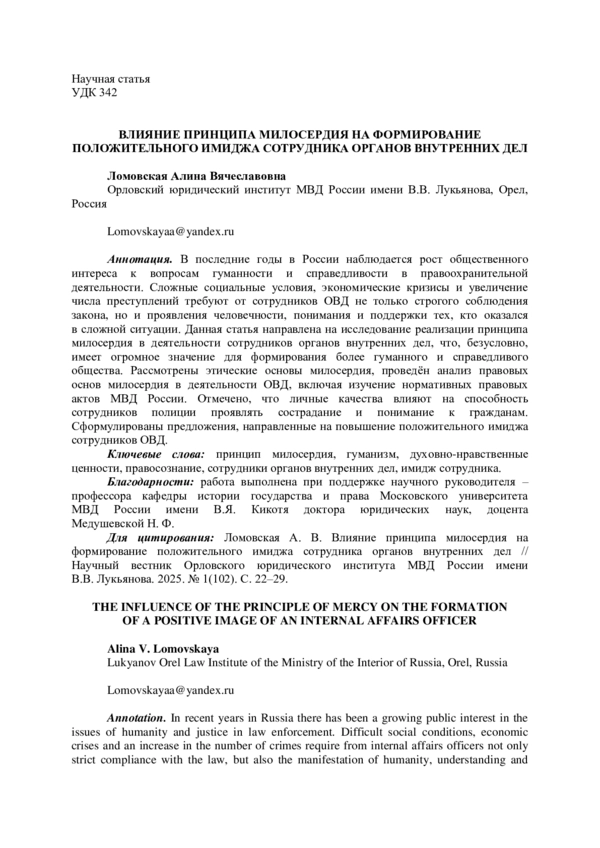 Научная статья
УДК 342

ВЛИЯНИЕ ПРИНЦИПА МИЛОСЕРДИЯ НА ФОРМИРОВАНИЕ ПОЛОЖИТЕЛЬНОГО ИМИДЖА СОТРУДНИКА ОРГАНОВ ВНУТРЕННИХ ДЕЛ

Ломовская Алина Вячеславовна
Орловский юридический институт МВД России имени В.В. Лукьянова, Орел, Россия

Lomovskayaa@yandex.ru

Аннотация. В последние годы в России наблюдается рост общественного интереса к вопросам гуманности и справедливости в правоохранительной деятельности. Сложные социальные условия, экономические кризисы и увеличение числа преступлений требуют от сотрудников ОВД не только строгого соблюдения закона, но и проявления человечности, понимания и поддержки тех, кто оказался в сложной ситуации. Данная статья направлена на исследование реализации принципа милосердия в деятельности сотрудников органов внутренних дел, что, безусловно, имеет огромное значение для формирования более гуманного и справедливого общества. Рассмотрены этические основы милосердия, проведён анализ правовых основ милосердия в деятельности ОВД, включая изучение нормативных правовых актов МВД России. Отмечено, что личные качества влияют на способность сотрудников полиции проявлять сострадание и понимание к гражданам. Сформулированы предложения, направленные на повышение положительного имиджа сотрудников ОВД.

Ключевые слова: принцип милосердия, гуманизм, духовно-нравственные ценности, правосознание, сотрудники органов внутренних дел, имидж сотрудника.

Благодарности: работа выполнена при поддержке научного руководителя – профессора кафедры истории государства и права Московского университета МВД России имени В.Я. Кикотя доктора юридических наук, доцента Медушевской Н. Ф.

Для цитирования: Ломовская А. В. Влияние принципа милосердия на формирование положительного имиджа сотрудника органов внутренних дел // Научный вестник Орловского юридического института МВД России имени В.В. Лукьянова. 2025. № 1(102). С. 22–29.

THE INFLUENCE OF THE PRINCIPLE OF MERCY ON THE FORMATION OF A POSITIVE IMAGE OF AN INTERNAL AFFAIRS OFFICER

Alina V. Lomovskaya
Lukyanov Orel Law Institute of the Ministry of the Interior of Russia, Orel, Russia

Lomovskayaa@yandex.ru

Annotation. In recent years in Russia there has been a growing public interest in the issues of humanity and justice in law enforcement. Difficult social conditions, economic crises and an increase in the number of crimes require from internal affairs officers not only strict compliance with the law, but also the manifestation of humanity, understanding and